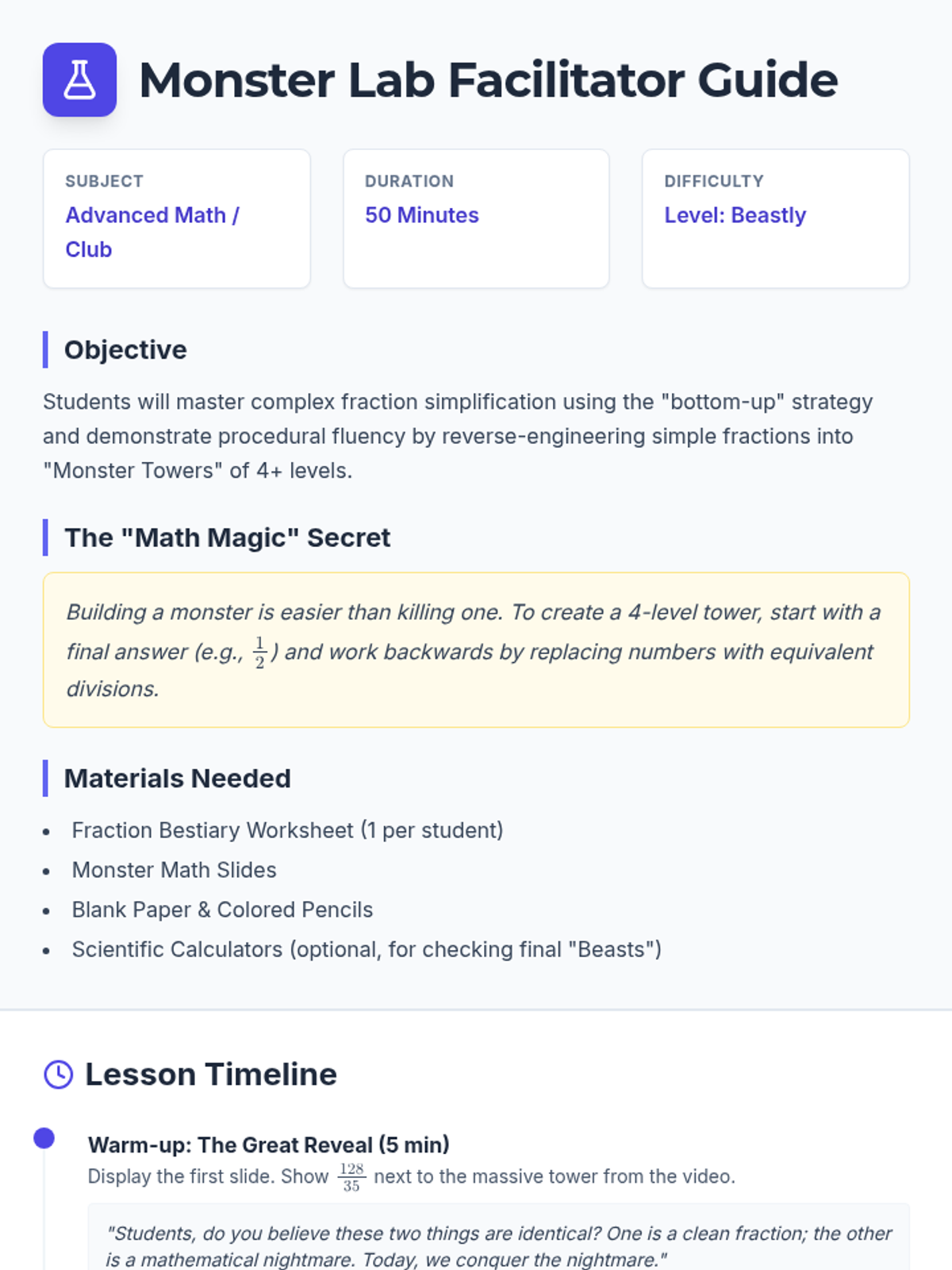 Monster Lab Facilitator Guide

SUBJECT
Advanced Math / Club

DURATION
50 Minutes

DIFFICULTY
Level: Beastly

Objective

Students will master complex fraction simplification using the "bottom-up" strategy and demonstrate procedural fluency by reverse-engineering simple fractions into "Monster Towers" of 4+ levels.

The "Math Magic" Secret

Building a monster is easier than killing one. To create a 4-level tower, start with a final answer (e.g., $\frac{1}{2}$) and work backwards by replacing numbers with equivalent divisions.

Materials Needed

• Fraction Bestiary Worksheet (1 per student)
• Monster Math Slides
• Blank Paper & Colored Pencils
• Scientific Calculators (optional, for checking final "Beasts")

Lesson Timeline

Warm-up: The Great Reveal (5 min)
Display the first slide. Show $\frac{128}{35}$ next to the massive tower from the video.

"Students, do you believe these two things are identical? One is a clean fraction; the other is a mathematical nightmare. Today, we conquer the nightmare."